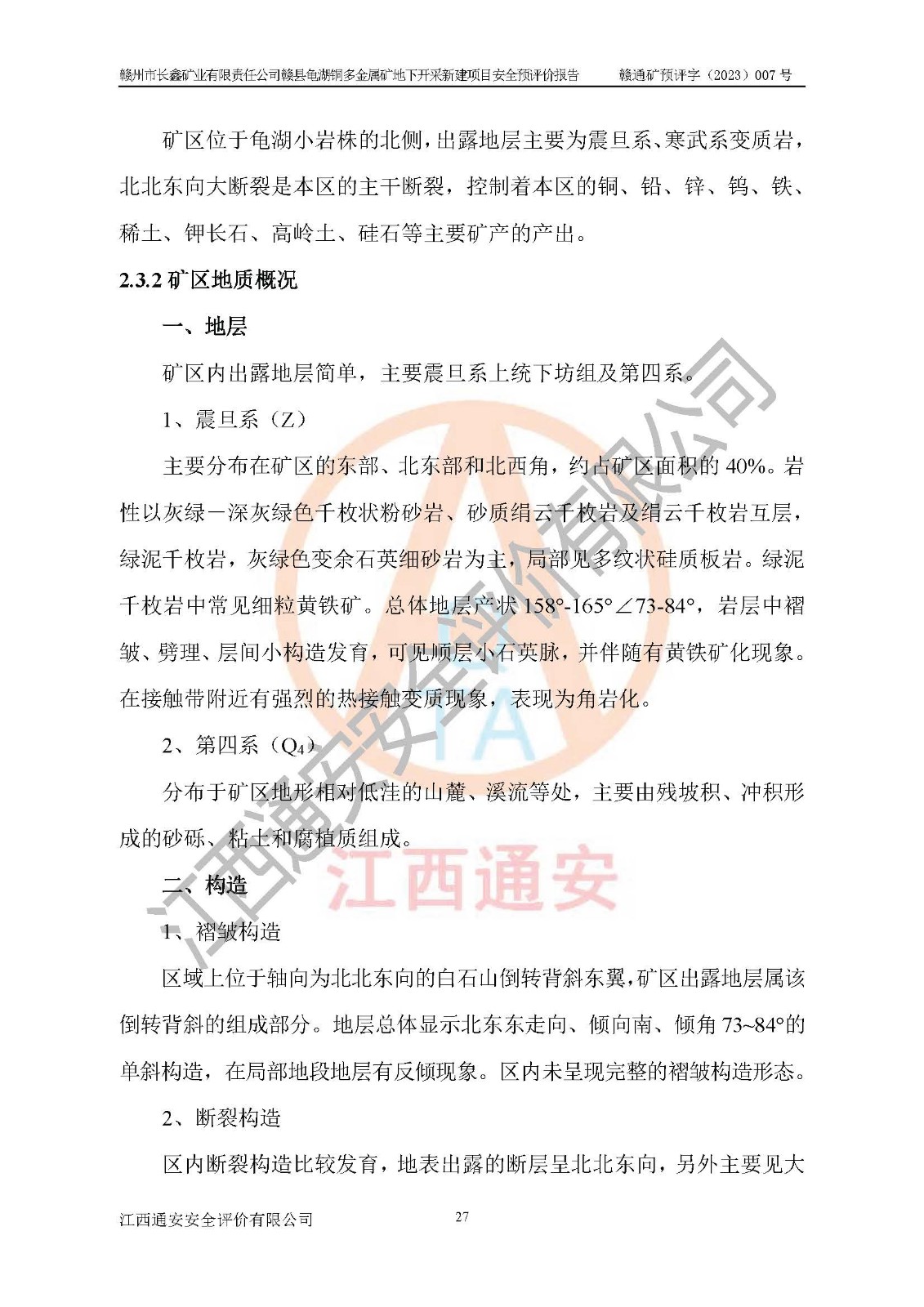 赣州市长鑫矿业有限责任公司赣县龟湖铜多金属矿地下开采新建项目安全预评价报告　　赣通矿预评字（2023）007 号

矿区位于龟湖小岩株的北侧，出露地层主要为震旦系、寒武系变质岩，北北东向大断裂是本区的主干断裂，控制着本区的铜、铅、锌、钨、铁、稀土、钾长石、高岭土、硅石等主要矿产的产出。

2.3.2 矿区地质概况

一、地层

矿区内出露地层简单，主要震旦系上统下坊组及第四系。

1、震旦系（Z）

主要分布在矿区的东部、北东部和北西角，约占矿区面积的 40%。岩性以灰绿－深灰绿色千枚状粉砂岩、砂质绢云千枚岩及绢云千枚岩互层，绿泥千枚岩，灰绿色变余石英细砂岩为主，局部见多纹状硅质板岩。绿泥千枚岩中常见细粒黄铁矿。总体地层产状 158°-165°∠73-84°，岩层中褶皱、劈理、层间小构造发育，可见顺层小石英脉，并伴随有黄铁矿化现象。在接触带附近有强烈的热接触变质现象，表现为角岩化。

2、第四系（$Q_4$）

分布于矿区地形相对低洼的山麓、溪流等处，主要由残坡积、冲积形成的砂砾、粘土和腐植质组成。

二、构造

1、褶皱构造

区域上位于轴向为北北东向的白石山倒转背斜东翼，矿区出露地层属该倒转背斜的组成部分。地层总体显示北东东走向、倾向南、倾角 73~84°的单斜构造，在局部地段地层有反倾现象。区内未呈现完整的褶皱构造形态。

2、断裂构造

区内断裂构造比较发育，地表出露的断层呈北北东向，另外主要见大

江西通安安全评价有限公司　　27

江西通安安全评价有限公司

江西通安